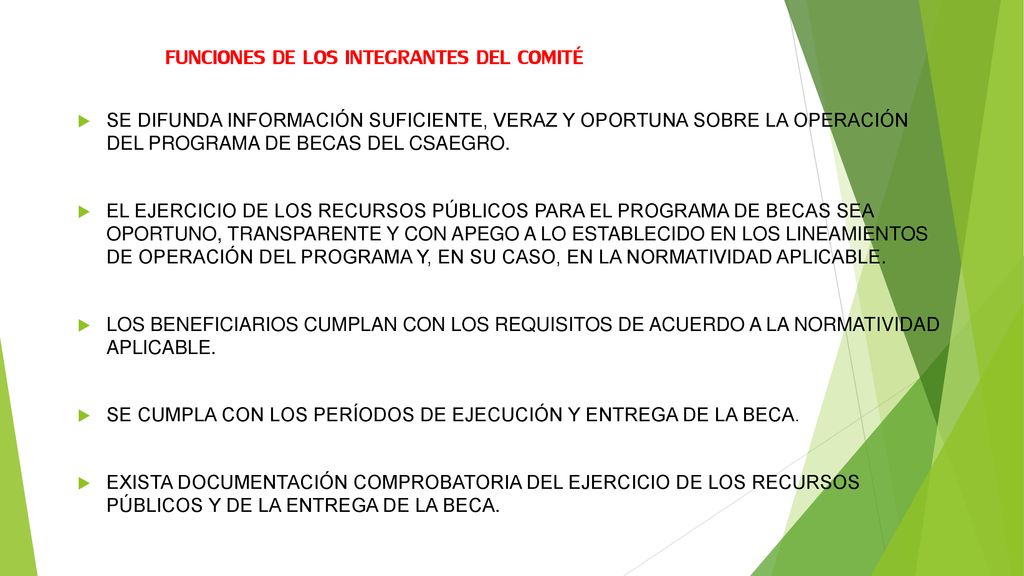 FUNCIONES DE LOS INTEGRANTES DEL COMITÉ

SE DIFUNDA INFORMACIÓN SUFICIENTE, VERAZ Y OPORTUNA SOBRE LA OPERACIÓN DEL PROGRAMA DE BECAS DEL CSAEGRO.

EL EJERCICIO DE LOS RECURSOS PÚBLICOS PARA EL PROGRAMA DE BECAS SEA OPORTUNO, TRANSPARENTE Y CON APEGO A LO ESTABLECIDO EN LOS LINEAMIENTOS DE OPERACIÓN DEL PROGRAMA Y, EN SU CASO, EN LA NORMATIVIDAD APLICABLE.

LOS BENEFICIARIOS CUMPLAN CON LOS REQUISITOS DE ACUERDO A LA NORMATIVIDAD APLICABLE.

SE CUMPLA CON LOS PERÍODOS DE EJECUCIÓN Y ENTREGA DE LA BECA.

EXISTA DOCUMENTACIÓN COMPROBATORIA DEL EJERCICIO DE LOS RECURSOS PÚBLICOS Y DE LA ENTREGA DE LA BECA.